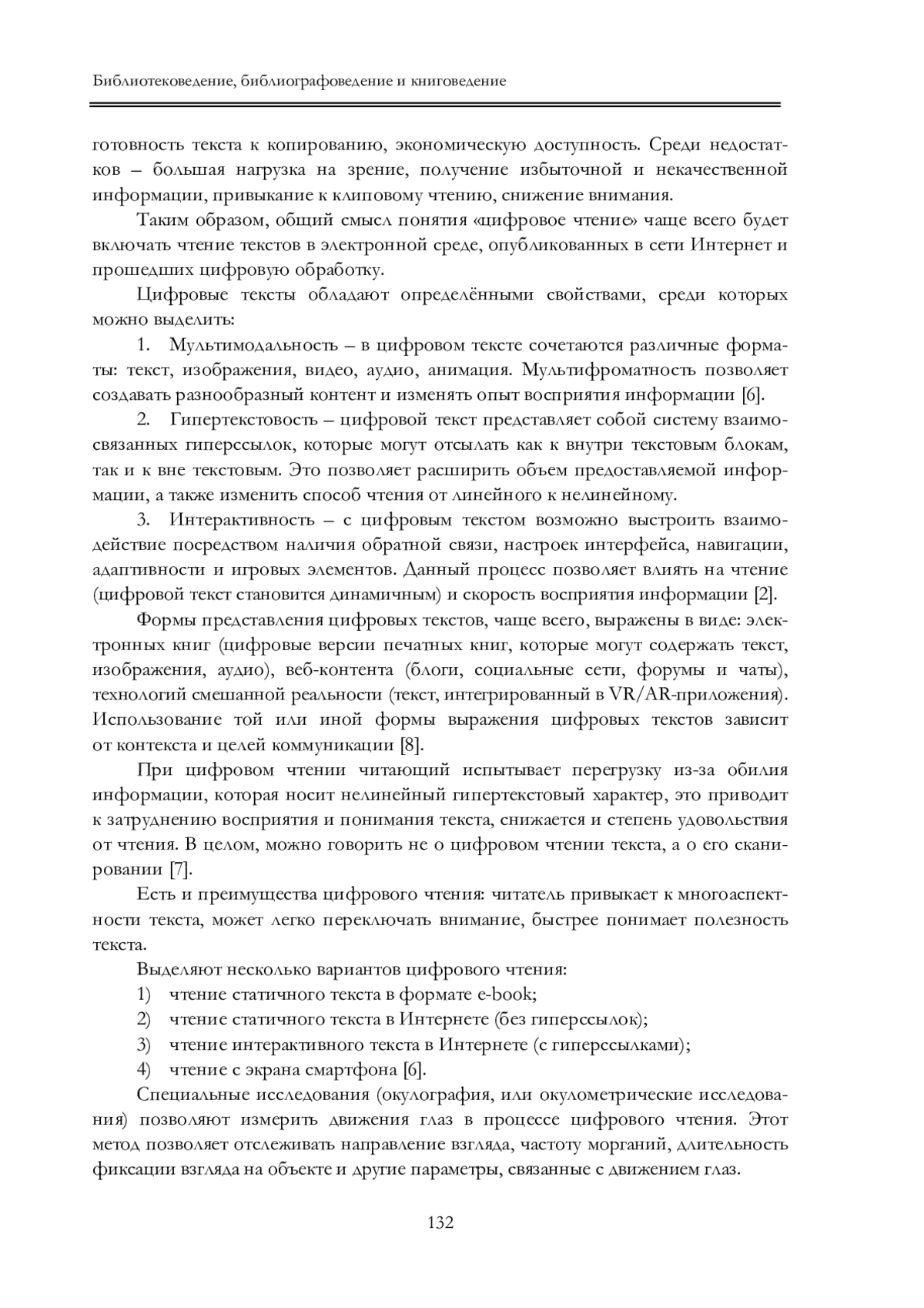 Библиотековедение, библиографоведение и книговедение

готовность текста к копированию, экономическую доступность. Среди недостатков – большая нагрузка на зрение, получение избыточной и некачественной информации, привыкание к клиповому чтению, снижение внимания.

Таким образом, общий смысл понятия «цифровое чтение» чаще всего будет включать чтение текстов в электронной среде, опубликованных в сети Интернет и прошедших цифровую обработку.

Цифровые тексты обладают определёнными свойствами, среди которых можно выделить:

1. Мультимодальность – в цифровом тексте сочетаются различные форматы: текст, изображения, видео, аудио, анимация. Мультифроматность позволяет создавать разнообразный контент и изменять опыт восприятия информации [6].

2. Гипертекстовость – цифровой текст представляет собой систему взаимосвязанных гиперссылок, которые могут отсылать как к внутри текстовым блокам, так и к вне текстовым. Это позволяет расширить объем предоставляемой информации, а также изменить способ чтения от линейного к нелинейному.

3. Интерактивность – с цифровым текстом возможно выстроить взаимодействие посредством наличия обратной связи, настроек интерфейса, навигации, адаптивности и игровых элементов. Данный процесс позволяет влиять на чтение (цифровой текст становится динамичным) и скорость восприятия информации [2].

Формы представления цифровых текстов, чаще всего, выражены в виде: электронных книг (цифровые версии печатных книг, которые могут содержать текст, изображения, аудио), веб-контента (блоги, социальные сети, форумы и чаты), технологий смешанной реальности (текст, интегрированный в VR/AR-приложения). Использование той или иной формы выражения цифровых текстов зависит от контекста и целей коммуникации [8].

При цифровом чтении читающий испытывает перегрузку из-за обилия информации, которая носит нелинейный гипертекстовый характер, это приводит к затруднению восприятия и понимания текста, снижается и степень удовольствия от чтения. В целом, можно говорить не о цифровом чтении текста, а о его сканировании [7].

Есть и преимущества цифрового чтения: читатель привыкает к многоаспектности текста, может легко переключать внимание, быстрее понимает полезность текста.

Выделяют несколько вариантов цифрового чтения:
1) чтение статичного текста в формате e-book;
2) чтение статичного текста в Интернете (без гиперссылок);
3) чтение интерактивного текста в Интернете (с гиперссылками);
4) чтение с экрана смартфона [6].

Специальные исследования (окулография, или окулометрические исследования) позволяют измерить движения глаз в процессе цифрового чтения. Этот метод позволяет отслеживать направление взгляда, частоту морганий, длительность фиксации взгляда на объекте и другие параметры, связанные с движением глаз.

132